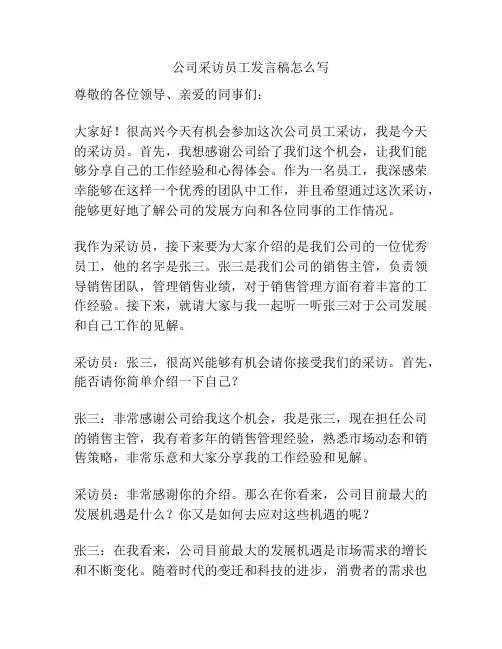 公司采访员工发言稿怎么写

尊敬的各位领导、亲爱的同事们：

大家好！很高兴今天有机会参加这次公司员工采访，我是今天的采访员。首先，我想感谢公司给了我们这个机会，让我们能够分享自己的工作经验和心得体会。作为一名员工，我深感荣幸能够在这样一个优秀的团队中工作，并且希望通过这次采访，能够更好地了解公司的发展方向和各位同事的工作情况。

我作为采访员，接下来要为大家介绍的是我们公司的一位优秀员工，他的名字是张三。张三是我们公司的销售主管，负责领导销售团队，管理销售业绩，对于销售管理方面有着丰富的工作经验。接下来，就请大家与我一起听一听张三对于公司发展和自己工作的见解。

采访员：张三，很高兴能够有机会请你接受我们的采访。首先，能否请你简单介绍一下自己？

张三：非常感谢公司给我这个机会，我是张三，现在担任公司的销售主管，我有着多年的销售管理经验，熟悉市场动态和销售策略，非常乐意和大家分享我的工作经验和见解。

采访员：非常感谢你的介绍。那么在你看来，公司目前最大的发展机遇是什么？你又是如何去应对这些机遇的呢？

张三：在我看来，公司目前最大的发展机遇是市场需求的增长和不断变化。随着时代的变迁和科技的进步，消费者的需求也